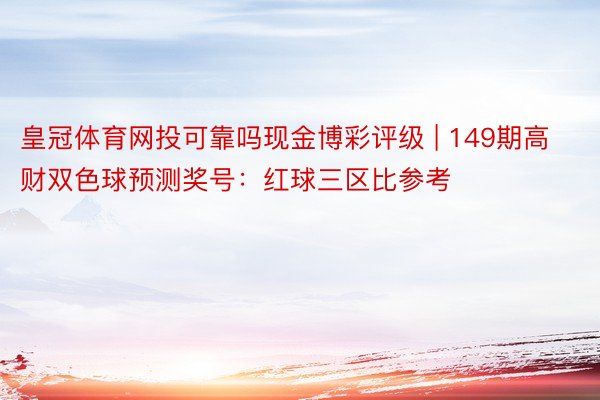 皇冠体育网投可靠吗现金博彩评级 | 149期高财双色球预测奖号：红球三区比参考